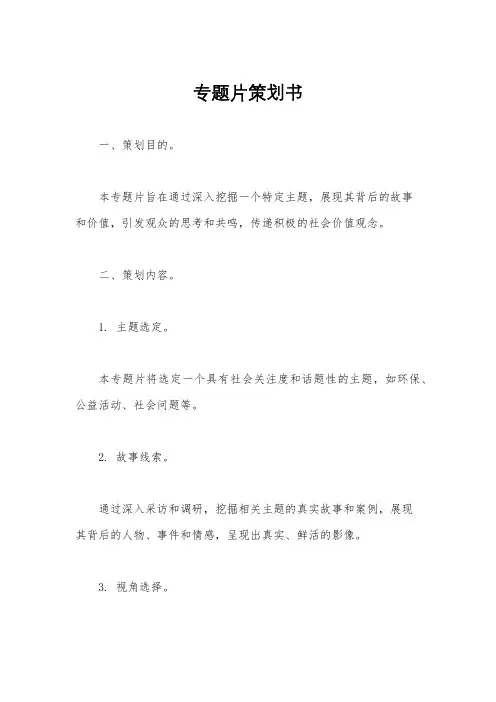 专题片策划书

一、策划目的。

本专题片旨在通过深入挖掘一个特定主题，展现其背后的故事和价值，引发观众的思考和共鸣，传递积极的社会价值观念。

二、策划内容。

1. 主题选定。

本专题片将选定一个具有社会关注度和话题性的主题，如环保、公益活动、社会问题等。

2. 故事线索。

通过深入采访和调研，挖掘相关主题的真实故事和案例，展现其背后的人物、事件和情感，呈现出真实、鲜活的影像。

3. 视角选择。